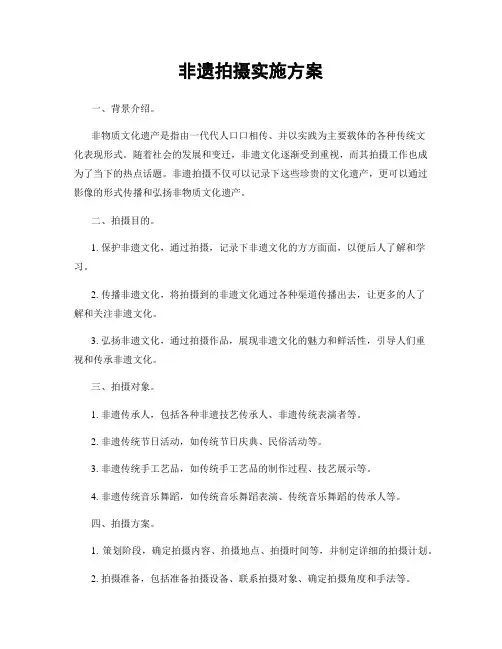 非遗拍摄实施方案

一、背景介绍。

非物质文化遗产是指由一代代人口口相传、并以实践为主要载体的各种传统文化表现形式。随着社会的发展和变迁，非遗文化逐渐受到重视，而其拍摄工作也成为了当下的热点话题。非遗拍摄不仅可以记录下这些珍贵的文化遗产，更可以通过影像的形式传播和弘扬非物质文化遗产。

二、拍摄目的。

1. 保护非遗文化，通过拍摄，记录下非遗文化的方方面面，以便后人了解和学习。

2. 传播非遗文化，将拍摄到的非遗文化通过各种渠道传播出去，让更多的人了解和关注非遗文化。

3. 弘扬非遗文化，通过拍摄作品，展现非遗文化的魅力和鲜活性，引导人们重视和传承非遗文化。

三、拍摄对象。

1. 非遗传承人，包括各种非遗技艺传承人、非遗传统表演者等。

2. 非遗传统节日活动，如传统节日庆典、民俗活动等。

3. 非遗传统手工艺品，如传统手工艺品的制作过程、技艺展示等。

4. 非遗传统音乐舞蹈，如传统音乐舞蹈表演、传统音乐舞蹈的传承人等。

四、拍摄方案。

1. 策划阶段，确定拍摄内容、拍摄地点、拍摄时间等，并制定详细的拍摄计划。

2. 拍摄准备，包括准备拍摄设备、联系拍摄对象、确定拍摄角度和手法等。